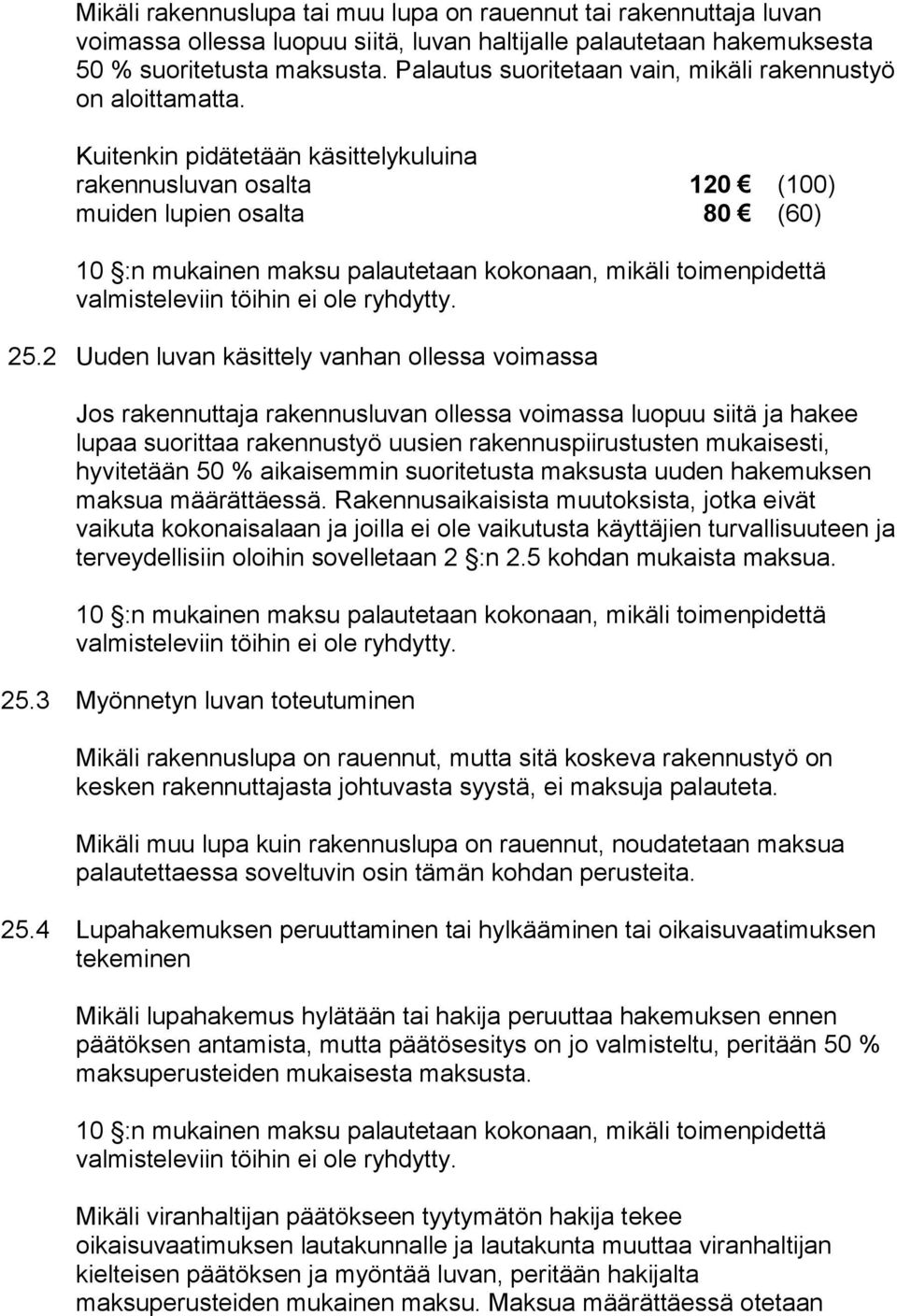 Mikäli rakennuslupa tai muu lupa on rauennut tai rakennuttaja luvan voimassa ollessa luopuu siitä, luvan haltijalle palautetaan hakemuksesta 50 % suoritetusta maksusta. Palautus suoritetaan vain, mikäli rakennustyö on aloittamatta.

Kuitenkin pidätetään käsittelykuluina
rakennusluvan osalta 120 € (100)
muiden lupien osalta 80 € (60)

10 §:n mukainen maksu palautetaan kokonaan, mikäli toimenpidettä valmisteleviin töihin ei ole ryhdytty.

25.2 Uuden luvan käsittely vanhan ollessa voimassa

Jos rakennuttaja rakennusluvan ollessa voimassa luopuu siitä ja hakee lupaa suorittaa rakennustyö uusien rakennuspiirustusten mukaisesti, hyvitetään 50 % aikaisemmin suoritetusta maksusta uuden hakemuksen maksua määrättäessä. Rakennusaikaisista muutoksista, jotka eivät vaikuta kokonaisalaan ja joilla ei ole vaikutusta käyttäjien turvallisuuteen ja terveydellisiin oloihin sovelletaan 2 §:n 2.5 kohdan mukaista maksua.

10 §:n mukainen maksu palautetaan kokonaan, mikäli toimenpidettä valmisteleviin töihin ei ole ryhdytty.

25.3 Myönnetyn luvan toteutuminen

Mikäli rakennuslupa on rauennut, mutta sitä koskeva rakennustyö on kesken rakennuttajasta johtuvasta syystä, ei maksuja palauteta.

Mikäli muu lupa kuin rakennuslupa on rauennut, noudatetaan maksua palautettaessa soveltuvin osin tämän kohdan perusteita.

25.4 Lupahakemuksen peruuttaminen tai hylkääminen tai oikaisuvaatimuksen tekeminen

Mikäli lupahakemus hylätään tai hakija peruuttaa hakemuksen ennen päätöksen antamista, mutta päätösesitys on jo valmisteltu, peritään 50 % maksuperusteiden mukaisesta maksusta.

10 §:n mukainen maksu palautetaan kokonaan, mikäli toimenpidettä valmisteleviin töihin ei ole ryhdytty.

Mikäli viranhaltijan päätökseen tyytymätön hakija tekee oikaisuvaatimuksen lautakunnalle ja lautakunta muuttaa viranhaltijan kielteisen päätöksen ja myöntää luvan, peritään hakijalta maksuperusteiden mukainen maksu. Maksua määrättäessä otetaan